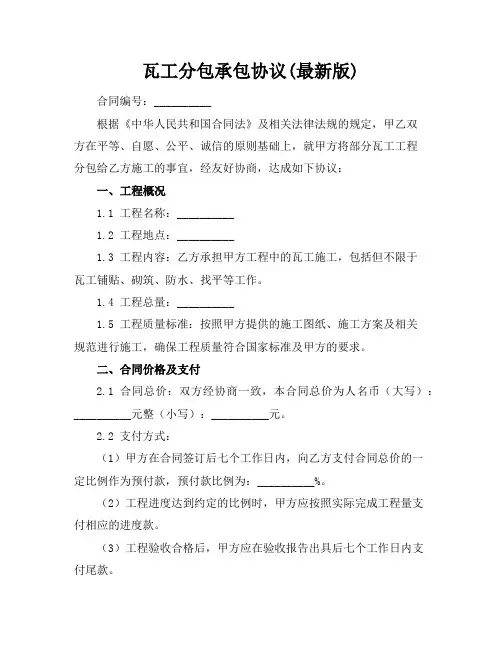 瓦工分包承包协议(最新版)

合同编号：__________

根据《中华人民共和国合同法》及相关法律法规的规定，甲乙双方在平等、自愿、公平、诚信的原则基础上，就甲方将部分瓦工工程分包给乙方施工的事宜，经友好协商，达成如下协议：

一、工程概况

1.1 工程名称：__________

1.2 工程地点：__________

1.3 工程内容：乙方承担甲方工程中的瓦工施工，包括但不限于瓦工铺贴、砌筑、防水、找平等工作。

1.4 工程总量：__________

1.5 工程质量标准：按照甲方提供的施工图纸、施工方案及相关规范进行施工，确保工程质量符合国家标准及甲方的要求。

二、合同价格及支付

2.1 合同总价：双方经协商一致，本合同总价为人名币（大写）：__________元整（小写）：__________元。

2.2 支付方式：

（1）甲方在合同签订后七个工作日内，向乙方支付合同总价的一定比例作为预付款，预付款比例为：__________%。

（2）工程进度达到约定的比例时，甲方应按照实际完成工程量支付相应的进度款。

（3）工程验收合格后，甲方应在验收报告出具后七个工作日内支付尾款。